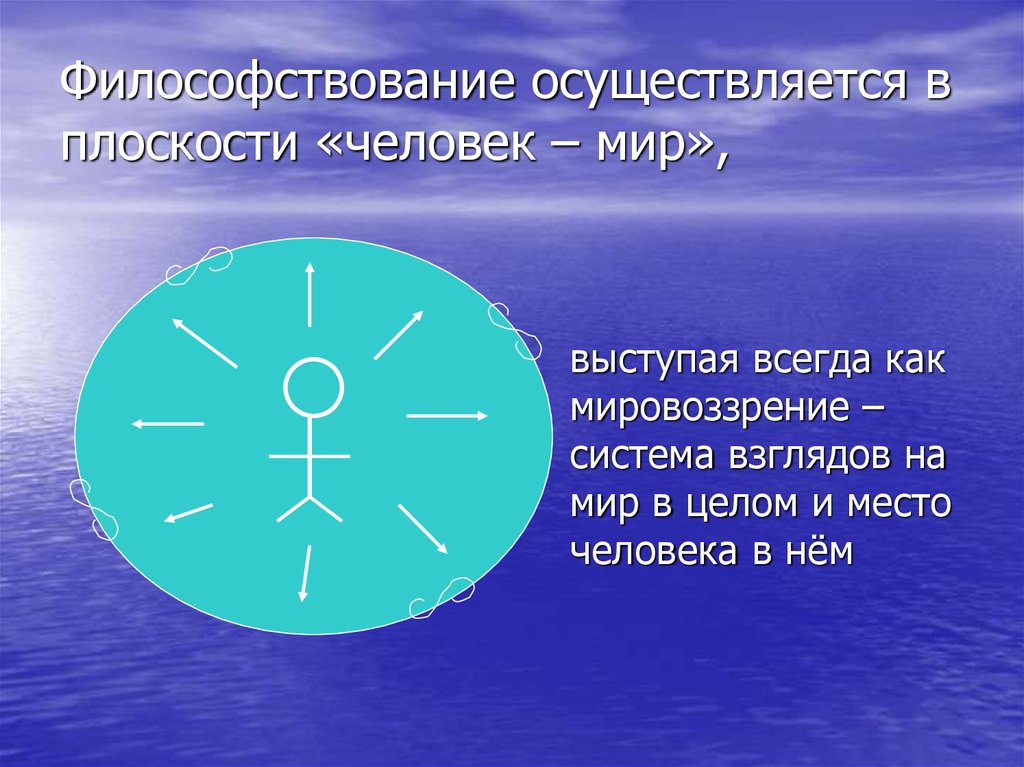 Философствование осуществляется в плоскости «человек – мир»,

выступая всегда как мировоззрение – система взглядов на мир в целом и место человека в нём